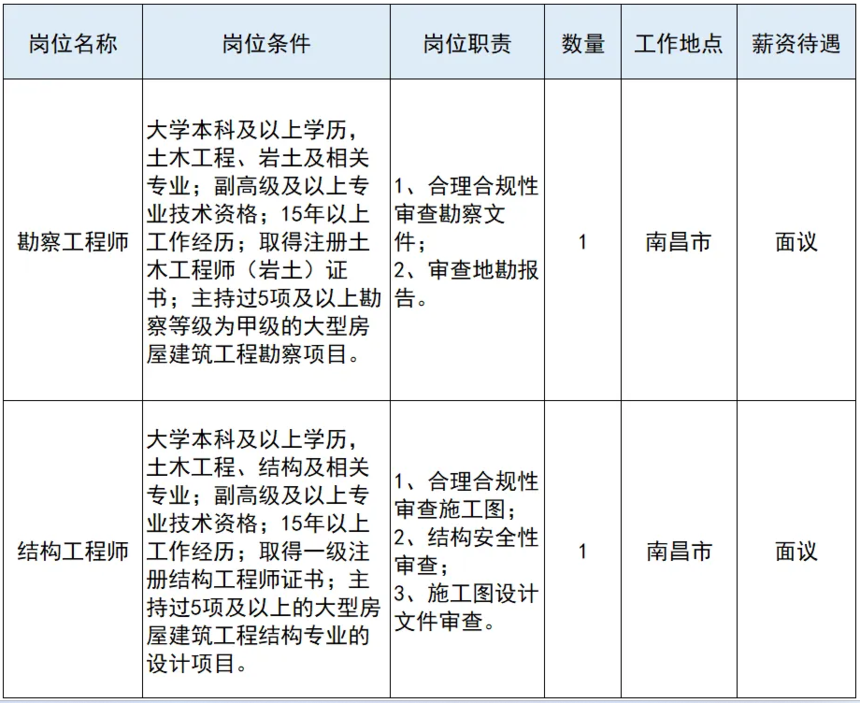 | 岗位名称 | 岗位条件 | 岗位职责 | 数量 | 工作地点 | 薪资待遇 |
|---|---|---|---|---|---|
| 勘察工程师 | 大学本科及以上学历，土木工程、岩土及相关专业；副高级及以上专业技术资格；15年以上工作经历；取得注册土木工程师（岩土）证书；主持过5项及以上勘察等级为甲级的大型房屋建筑工程勘察项目。 | 1、合理合规性审查勘察文件；2、审查地勘报告。 | 1 | 南昌市 | 面议 |
| 结构工程师 | 大学本科及以上学历，土木工程、结构及相关专业；副高级及以上专业技术资格；15年以上工作经历；取得一级注册结构工程师证书；主持过5项及以上的大型房屋建筑工程结构专业的设计项目。 | 1、合理合规性审查施工图；2、结构安全性审查；3、施工图设计文件审查。 | 1 | 南昌市 | 面议 |